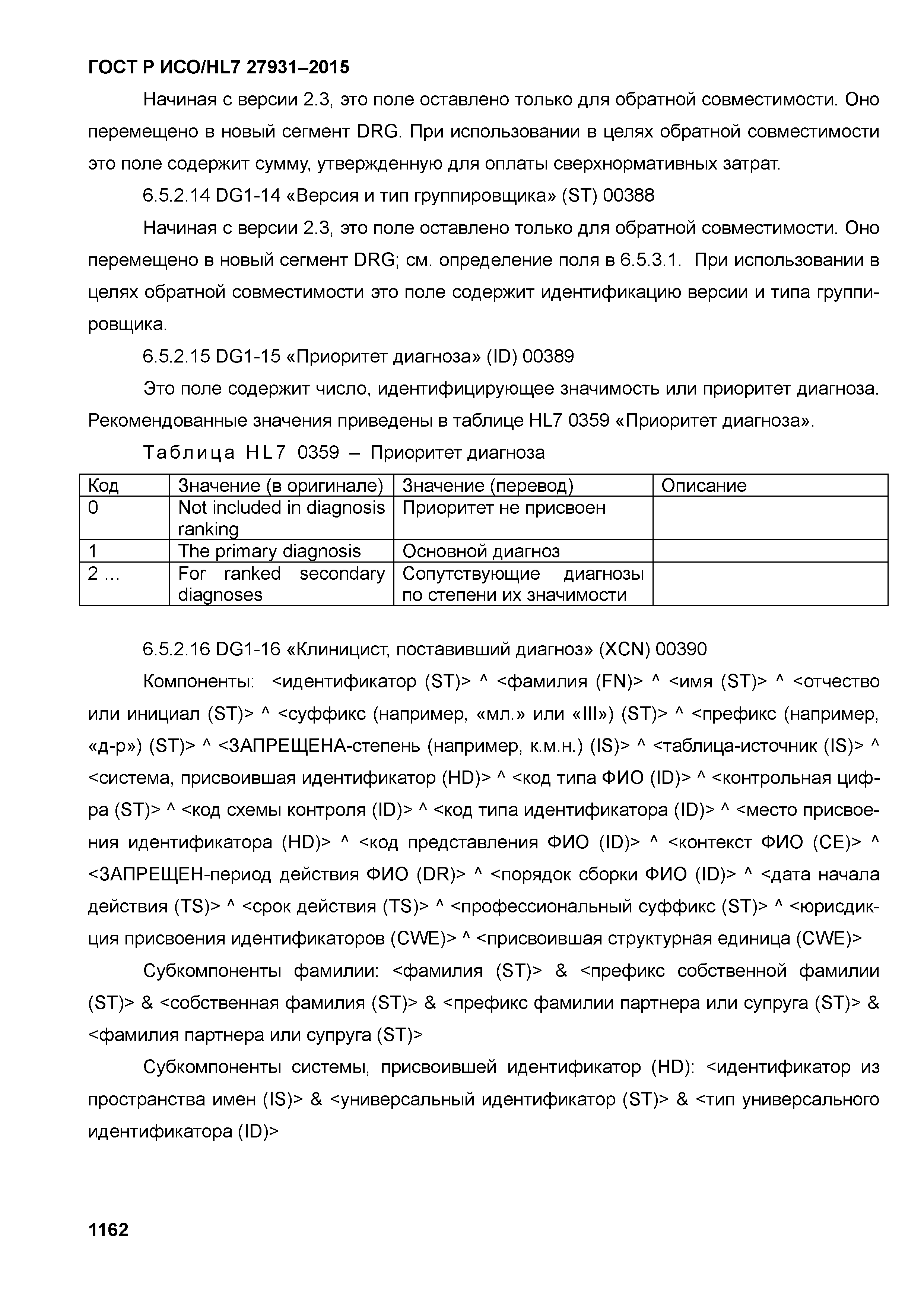 ГОСТ Р ИСО/HL7 27931–2015

Начиная с версии 2.3, это поле оставлено только для обратной совместимости. Оно перемещено в новый сегмент DRG. При использовании в целях обратной совместимости это поле содержит сумму, утвержденную для оплаты сверхнормативных затрат.

6.5.2.14 DG1-14 «Версия и тип группировщика» (ST) 00388

Начиная с версии 2.3, это поле оставлено только для обратной совместимости. Оно перемещено в новый сегмент DRG; см. определение поля в 6.5.3.1. При использовании в целях обратной совместимости это поле содержит идентификацию версии и типа группировщика.

6.5.2.15 DG1-15 «Приоритет диагноза» (ID) 00389

Это поле содержит число, идентифицирующее значимость или приоритет диагноза. Рекомендованные значения приведены в таблице HL7 0359 «Приоритет диагноза».

Таблица HL7 0359 – Приоритет диагноза

| Код | Значение (в оригинале) | Значение (перевод) | Описание |
|---|---|---|---|
| 0 | Not included in diagnosis ranking | Приоритет не присвоен | |
| 1 | The primary diagnosis | Основной диагноз | |
| 2 … | For ranked secondary diagnoses | Сопутствующие диагнозы по степени их значимости | |

6.5.2.16 DG1-16 «Клиницист, поставивший диагноз» (XCN) 00390

Компоненты: <идентификатор (ST)> ^ <фамилия (FN)> ^ <имя (ST)> ^ <отчество или инициал (ST)> ^ <суффикс (например, «мл.» или «III») (ST)> ^ <префикс (например, «д-р») (ST)> ^ <ЗАПРЕЩЕНА-степень (например, к.м.н.) (IS)> ^ <таблица-источник (IS)> ^ <система, присвоившая идентификатор (HD)> ^ <код типа ФИО (ID)> ^ <контрольная цифра (ST)> ^ <код схемы контроля (ID)> ^ <код типа идентификатора (ID)> ^ <место присвоения идентификатора (HD)> ^ <код представления ФИО (ID)> ^ <контекст ФИО (CE)> ^ <ЗАПРЕЩЕН-период действия ФИО (DR)> ^ <порядок сборки ФИО (ID)> ^ <дата начала действия (TS)> ^ <срок действия (TS)> ^ <профессиональный суффикс (ST)> ^ <юрисдикция присвоения идентификаторов (CWE)> ^ <присвоившая структурная единица (CWE)>

Субкомпоненты фамилии: <фамилия (ST)> & <префикс собственной фамилии (ST)> & <собственная фамилия (ST)> & <префикс фамилии партнера или супруга (ST)> & <фамилия партнера или супруга (ST)>

Субкомпоненты системы, присвоившей идентификатор (HD): <идентификатор из пространства имен (IS)> & <универсальный идентификатор (ST)> & <тип универсального идентификатора (ID)>

1162